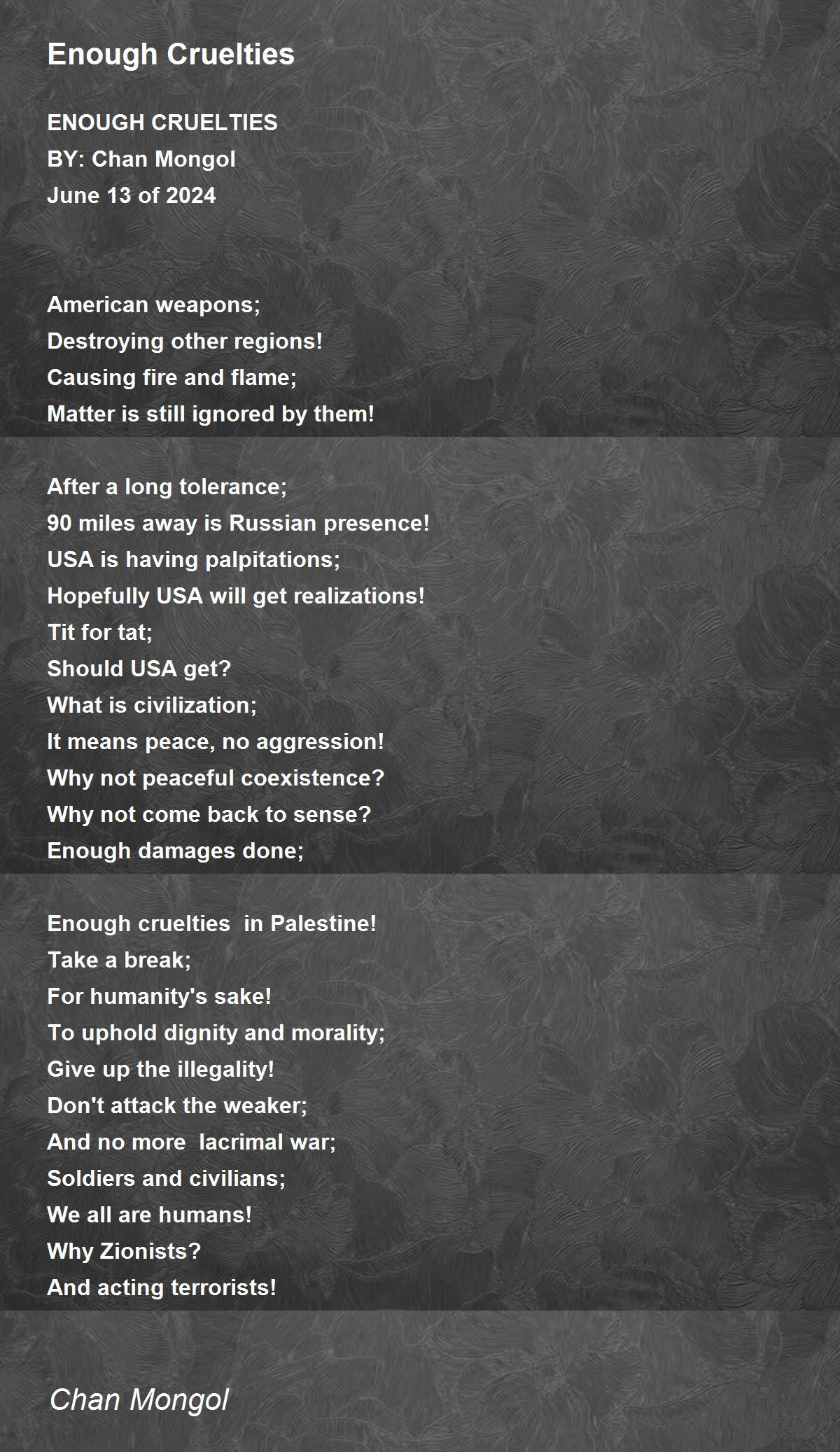 Enough Cruelties

ENOUGH CRUELTIES
BY: Chan Mongol
June 13 of 2024

American weapons;
Destroying other regions!
Causing fire and flame;
Matter is still ignored by them!

After a long tolerance;
90 miles away is Russian presence!
USA is having palpitations;
Hopefully USA will get realizations!
Tit for tat;
Should USA get?
What is civilization;
It means peace, no aggression!
Why not peaceful coexistence?
Why not come back to sense?
Enough damages done;

Enough cruelties  in Palestine!
Take a break;
For humanity's sake!
To uphold dignity and morality;
Give up the illegality!
Don't attack the weaker;
And no more  lacrimal war;
Soldiers and civilians;
We all are humans!
Why Zionists?
And acting terrorists!

Chan Mongol